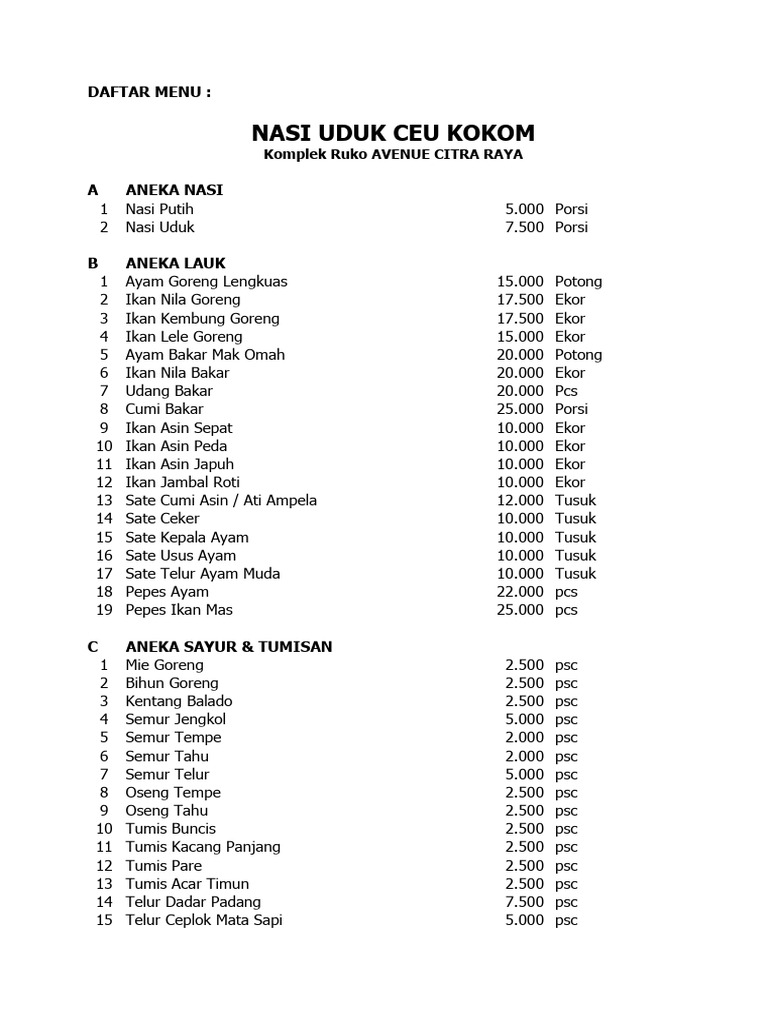 DAFTAR MENU :

NASI UDUK CEU KOKOM
Komplek Ruko AVENUE CITRA RAYA

| A | ANEKA NASI | | |
|---|---|---|---|
| 1 | Nasi Putih | 5.000 | Porsi |
| 2 | Nasi Uduk | 7.500 | Porsi |

| B | ANEKA LAUK | | |
|---|---|---|---|
| 1 | Ayam Goreng Lengkuas | 15.000 | Potong |
| 2 | Ikan Nila Goreng | 17.500 | Ekor |
| 3 | Ikan Kembung Goreng | 17.500 | Ekor |
| 4 | Ikan Lele Goreng | 15.000 | Ekor |
| 5 | Ayam Bakar Mak Omah | 20.000 | Potong |
| 6 | Ikan Nila Bakar | 20.000 | Ekor |
| 7 | Udang Bakar | 20.000 | Pcs |
| 8 | Cumi Bakar | 25.000 | Porsi |
| 9 | Ikan Asin Sepat | 10.000 | Ekor |
| 10 | Ikan Asin Peda | 10.000 | Ekor |
| 11 | Ikan Asin Japuh | 10.000 | Ekor |
| 12 | Ikan Jambal Roti | 10.000 | Ekor |
| 13 | Sate Cumi Asin / Ati Ampela | 12.000 | Tusuk |
| 14 | Sate Ceker | 10.000 | Tusuk |
| 15 | Sate Kepala Ayam | 10.000 | Tusuk |
| 16 | Sate Usus Ayam | 10.000 | Tusuk |
| 17 | Sate Telur Ayam Muda | 10.000 | Tusuk |
| 18 | Pepes Ayam | 22.000 | pcs |
| 19 | Pepes Ikan Mas | 25.000 | pcs |

| C | ANEKA SAYUR & TUMISAN | | |
|---|---|---|---|
| 1 | Mie Goreng | 2.500 | psc |
| 2 | Bihun Goreng | 2.500 | psc |
| 3 | Kentang Balado | 2.500 | psc |
| 4 | Semur Jengkol | 5.000 | psc |
| 5 | Semur Tempe | 2.000 | psc |
| 6 | Semur Tahu | 2.000 | psc |
| 7 | Semur Telur | 5.000 | psc |
| 8 | Oseng Tempe | 2.500 | psc |
| 9 | Oseng Tahu | 2.500 | psc |
| 10 | Tumis Buncis | 2.500 | psc |
| 11 | Tumis Kacang Panjang | 2.500 | psc |
| 12 | Tumis Pare | 2.500 | psc |
| 13 | Tumis Acar Timun | 2.500 | psc |
| 14 | Telur Dadar Padang | 7.500 | psc |
| 15 | Telur Ceplok Mata Sapi | 5.000 | psc |